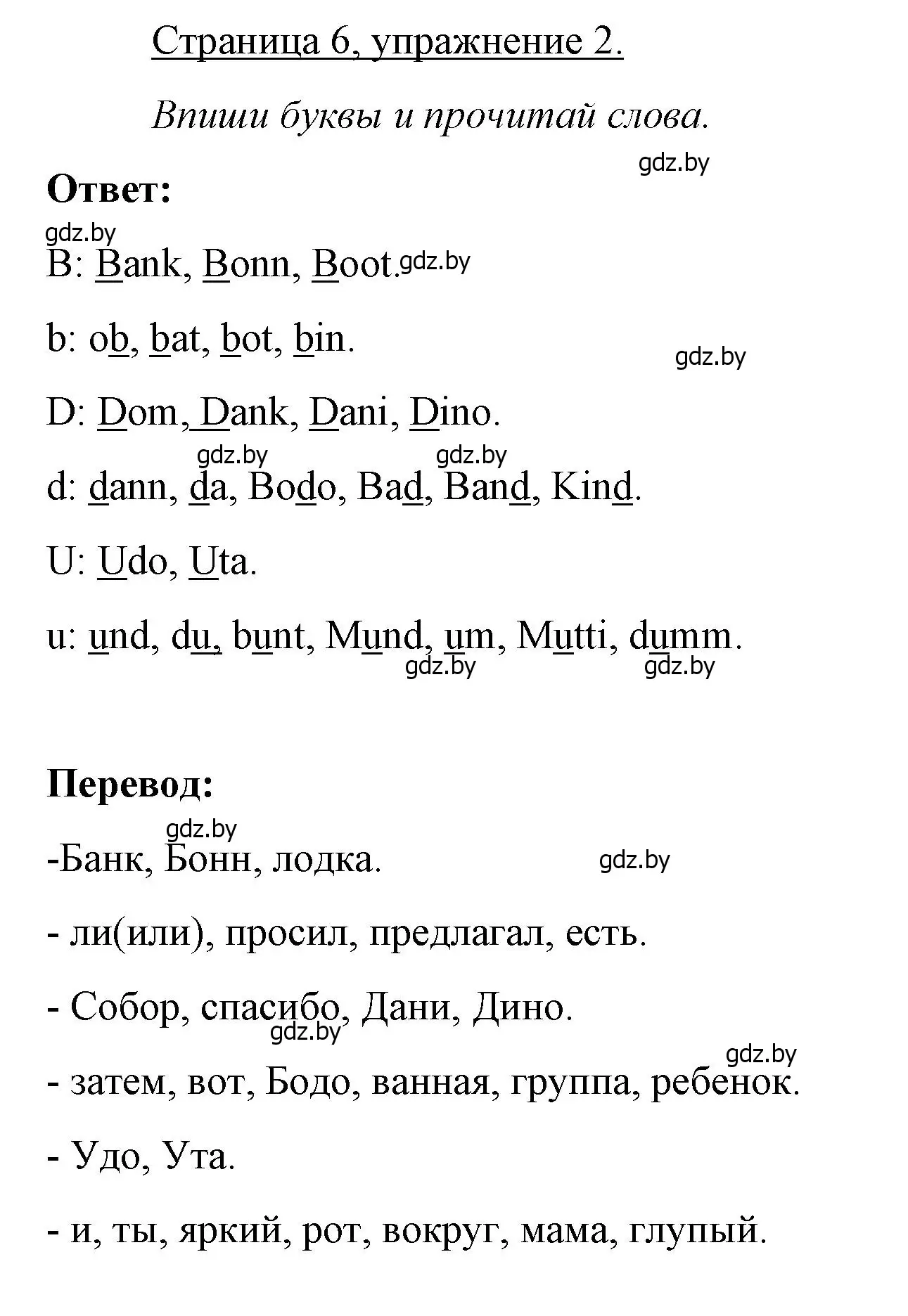 Страница 6, упражнение 2.

Впиши буквы и прочитай слова.

gdz.by

Ответ:

gdz.by

B: Bank, Bonn, Boot. gdz.by

b: ob, bat, bot, bin.

gdz.by

D: Dom, Dank, Dani, Dino.

gdz.by gdz.by

d: dann, da, Bodo, Bad, Band, Kind.

U: Udo, Uta.

u: und, du, bunt, Mund, um, Mutti, dumm.

gdz.by gdz.by

Перевод:

gdz.by

-Банк, Бонн, лодка.

gdz.by

- ли(или), просил, предлагал, есть.

- Собор, спасибо, Дани, Дино.

gdz.by

gdz.by

- затем, вот, Бодо, ванная, группа, ребенок.

- Удо, Ута.

- и, ты, яркий, рот, вокруг, мама, глупый.